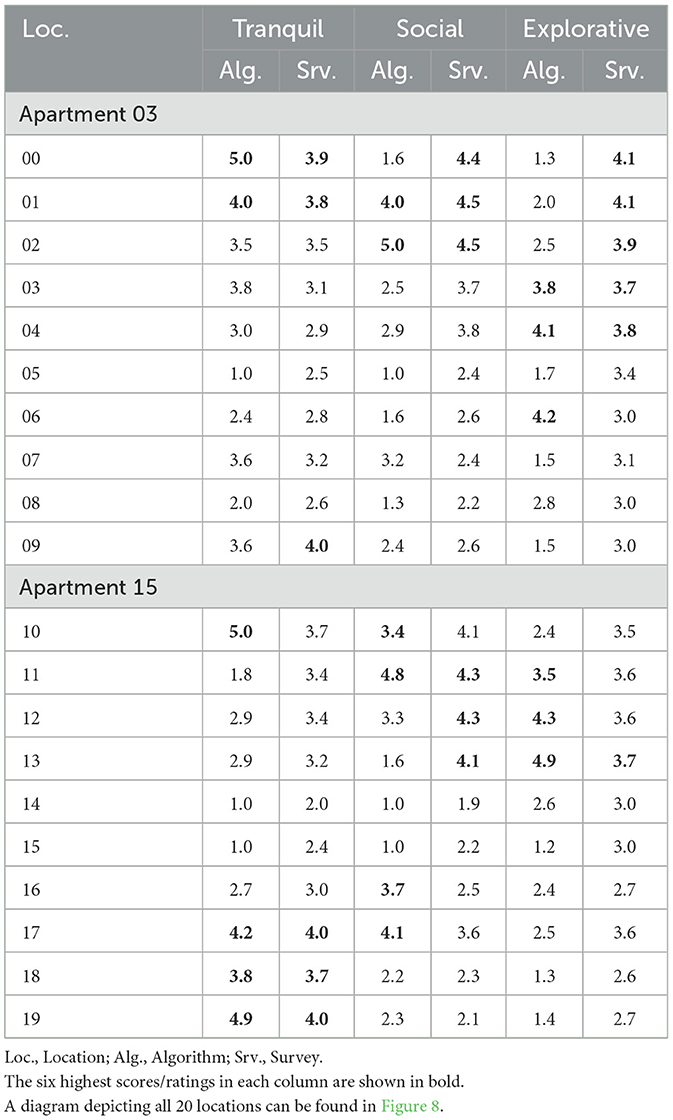 | Loc. | Tranquil | | Social | | Explorative | |
|---|---|---|---|---|---|---|
| | Alg. | Srv. | Alg. | Srv. | Alg. | Srv. |
| Apartment 03 | | | | | | |
| 00 | **5.0** | **3.9** | 1.6 | **4.4** | 1.3 | **4.1** |
| 01 | **4.0** | **3.8** | **4.0** | **4.5** | 2.0 | **4.1** |
| 02 | 3.5 | 3.5 | **5.0** | **4.5** | 2.5 | **3.9** |
| 03 | 3.8 | 3.1 | 2.5 | 3.7 | **3.8** | **3.7** |
| 04 | 3.0 | 2.9 | 2.9 | 3.8 | **4.1** | **3.8** |
| 05 | 1.0 | 2.5 | 1.0 | 2.4 | 1.7 | 3.4 |
| 06 | 2.4 | 2.8 | 1.6 | 2.6 | **4.2** | 3.0 |
| 07 | 3.6 | 3.2 | 3.2 | 2.4 | 1.5 | 3.1 |
| 08 | 2.0 | 2.6 | 1.3 | 2.2 | 2.8 | 3.0 |
| 09 | 3.6 | **4.0** | 2.4 | 2.6 | 1.5 | 3.0 |
| Apartment 15 | | | | | | |
| 10 | **5.0** | 3.7 | **3.4** | 4.1 | 2.4 | 3.5 |
| 11 | 1.8 | 3.4 | **4.8** | **4.3** | **3.5** | 3.6 |
| 12 | 2.9 | 3.4 | 3.3 | **4.3** | **4.3** | 3.6 |
| 13 | 2.9 | 3.2 | 1.6 | **4.1** | **4.9** | **3.7** |
| 14 | 1.0 | 2.0 | 1.0 | 1.9 | 2.6 | 3.0 |
| 15 | 1.0 | 2.4 | 1.0 | 2.2 | 1.2 | 3.0 |
| 16 | 2.7 | 3.0 | **3.7** | 2.5 | 2.4 | 2.7 |
| 17 | **4.2** | **4.0** | **4.1** | 3.6 | 2.5 | 3.6 |
| 18 | **3.8** | **3.7** | 2.2 | 2.3 | 1.3 | 2.6 |
| 19 | **4.9** | **4.0** | 2.3 | 2.1 | 1.4 | 2.7 |

Loc., Location; Alg., Algorithm; Srv., Survey.
The six highest scores/ratings in each column are shown in bold.
A diagram depicting all 20 locations can be found in Figure 8.